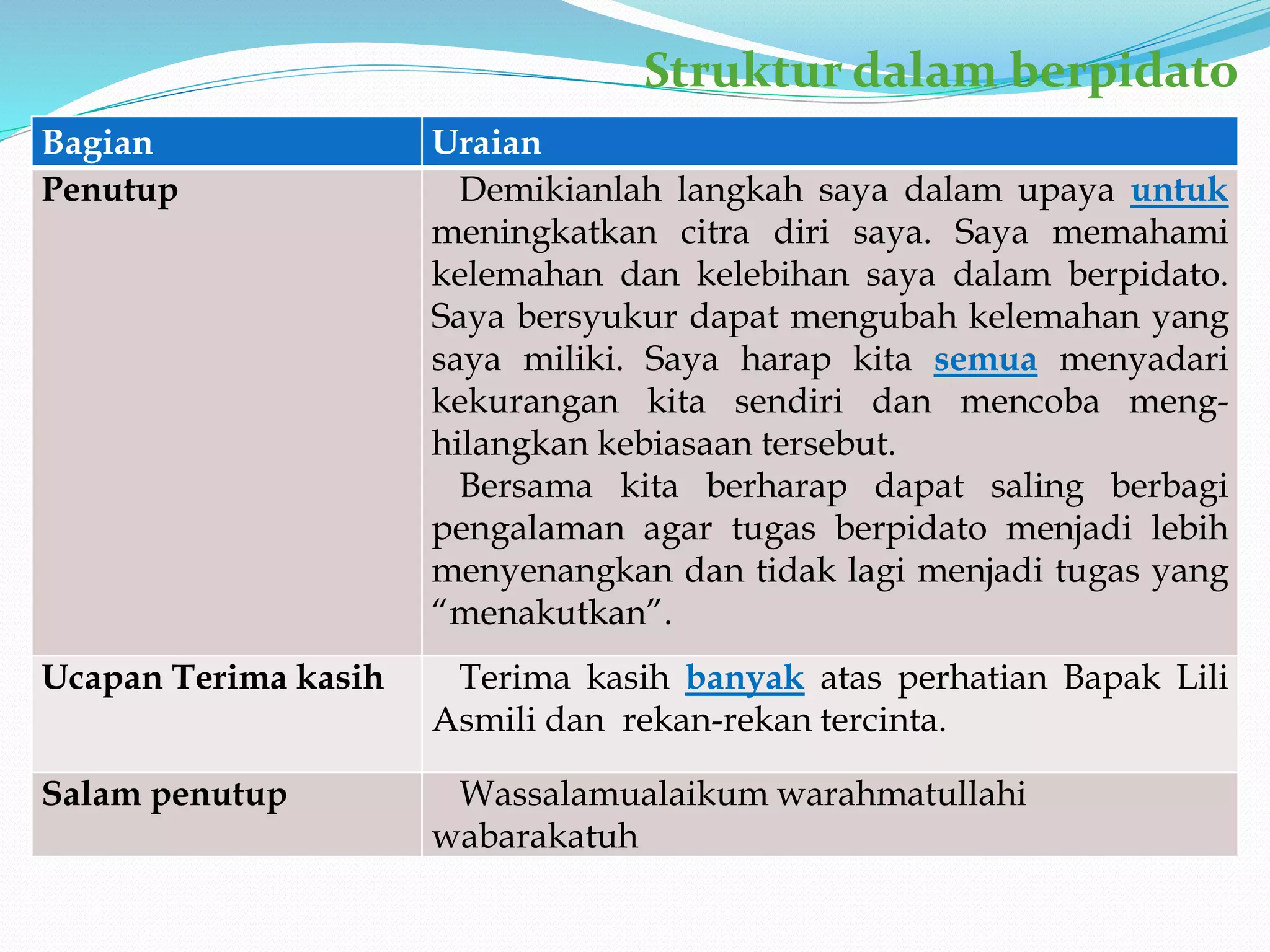 Struktur dalam berpidato

| Bagian | Uraian |
|---|---|
| Penutup | Demikianlah langkah saya dalam upaya untuk meningkatkan citra diri saya. Saya memahami kelemahan dan kelebihan saya dalam berpidato. Saya bersyukur dapat mengubah kelemahan yang saya miliki. Saya harap kita semua menyadari kekurangan kita sendiri dan mencoba menghilangkan kebiasaan tersebut. Bersama kita berharap dapat saling berbagi pengalaman agar tugas berpidato menjadi lebih menyenangkan dan tidak lagi menjadi tugas yang “menakutkan”. |
| Ucapan Terima kasih | Terima kasih banyak atas perhatian Bapak Lili Asmili dan rekan-rekan tercinta. |
| Salam penutup | Wassalamualaikum warahmatullahi wabarakatuh |